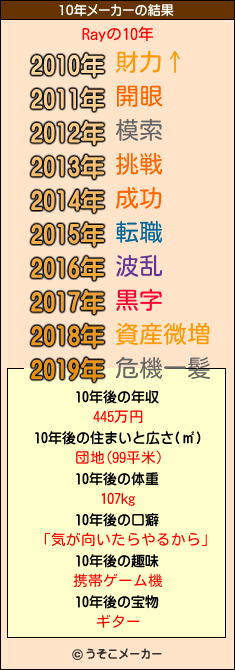 10年メーカーの結果

Rayの10年

2010年 財力↑
2011年 開眼
2012年 模索
2013年 挑戦
2014年 成功
2015年 転職
2016年 波乱
2017年 黒字
2018年 資産微増
2019年 危機一髪

10年後の年収
445万円
10年後の住まいと広さ(㎡)
団地(99平米)
10年後の体重
107kg
10年後の口癖
「気が向いたらやるから」
10年後の趣味
携帯ゲーム機
10年後の宝物
ギター

© うそこメーカー